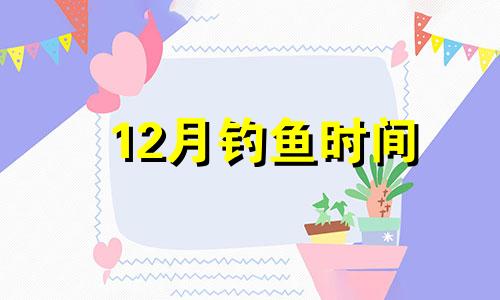 12月钓鱼时间